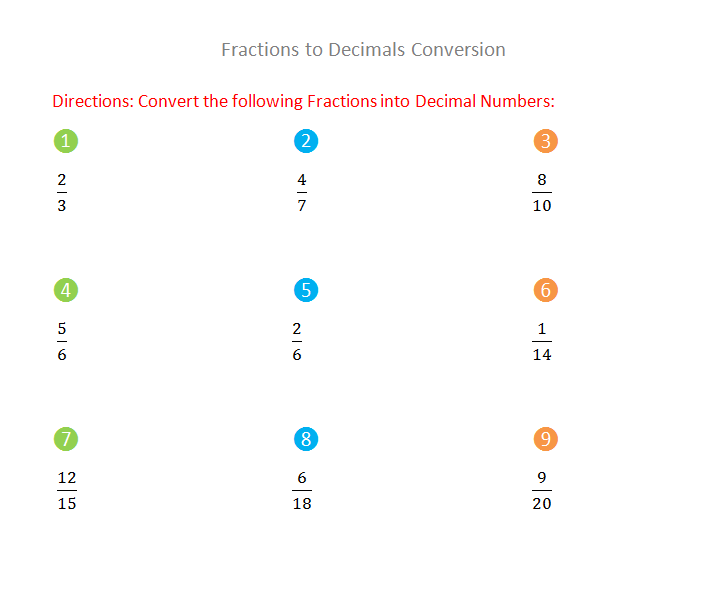 Fractions to Decimals Conversion

Directions: Convert the following Fractions into Decimal Numbers:

1

$\frac{2}{3}$

2

$\frac{4}{7}$

3

$\frac{8}{10}$

4

$\frac{5}{6}$

5

$\frac{2}{6}$

6

$\frac{1}{14}$

7

$\frac{12}{15}$

8

$\frac{6}{18}$

9

$\frac{9}{20}$